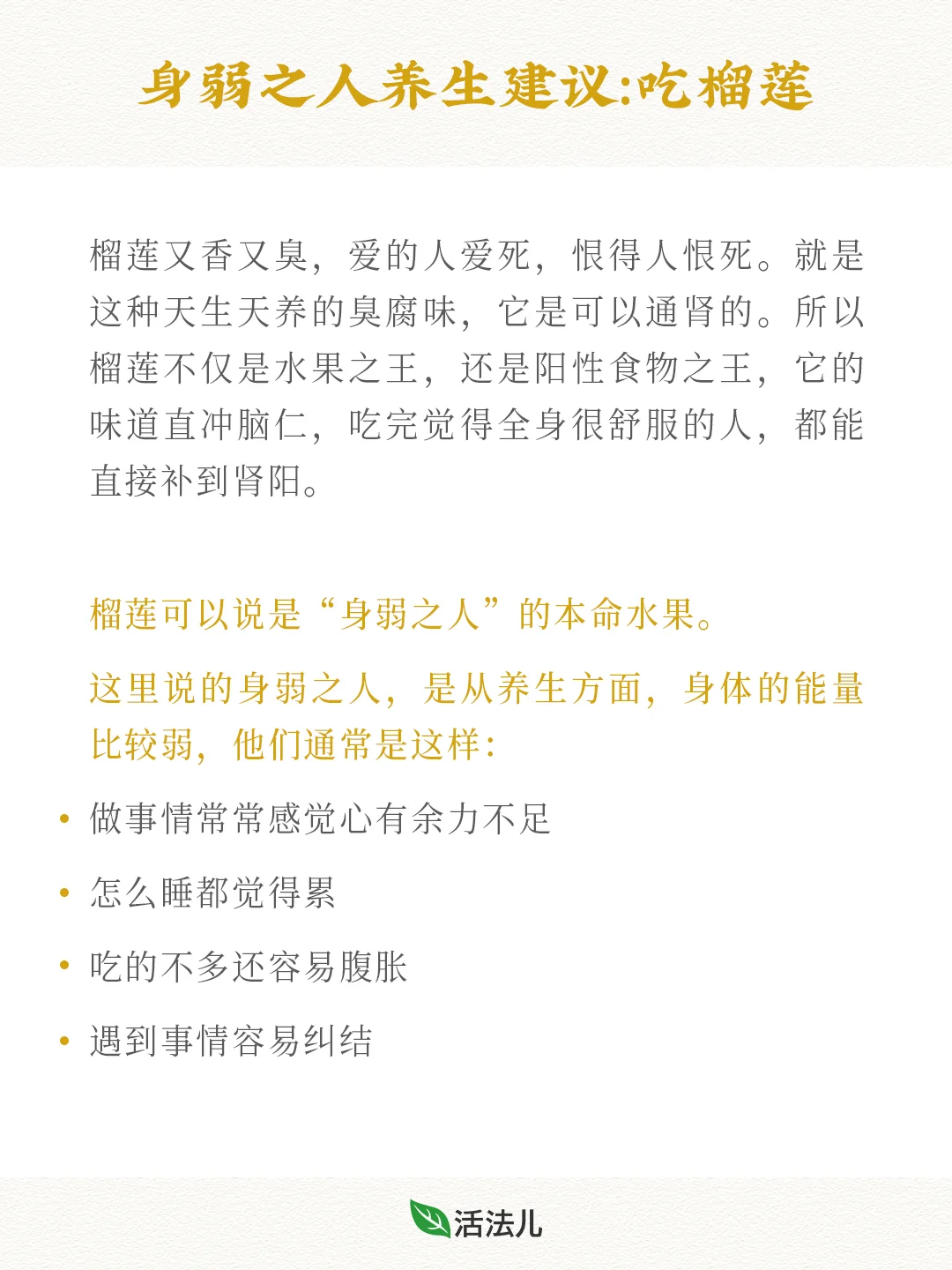 身弱之人养生建议:吃榴莲

榴莲又香又臭，爱的人爱死，恨得人恨死。就是这种天生天养的臭腐味，它是可以通肾的。所以榴莲不仅是水果之王，还是阳性食物之王，它的味道直冲脑仁，吃完觉得全身很舒服的人，都能直接补到肾阳。

榴莲可以说是“身弱之人”的本命水果。

这里说的身弱之人，是从养生方面，身体的能量比较弱，他们通常是这样：

• 做事情常常感觉心有余力不足

• 怎么睡都觉得累

• 吃的不多还容易腹胀

• 遇到事情容易纠结

活法儿